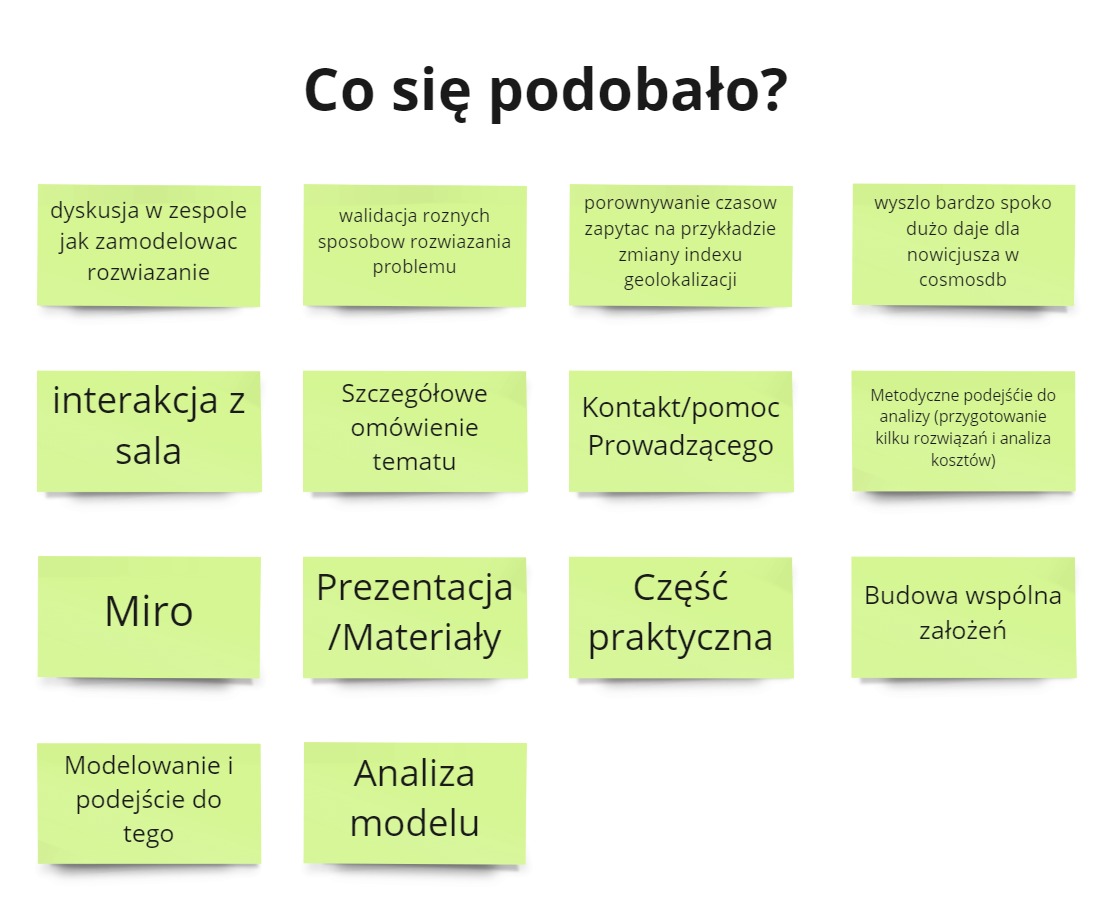 Co się podobało?

dyskusja w zespole jak zamodelowac rozwiazanie

walidacja roznych sposobow rozwiazania problemu

porownywanie czasow zapytac na przykładzie zmiany indexu geolokalizacji

wyszlo bardzo spoko dużo daje dla nowicjusza w cosmosdb

interakcja z sala

Szczegółowe omówienie tematu

Kontakt/pomoc Prowadzącego

Metodyczne podejście do analizy (przygotowanie kilku rozwiązań i analiza kosztów)

Miro

Prezentacja /Materiały

Część praktyczna

Budowa wspólna założeń

Modelowanie i podejście do tego

Analiza modelu